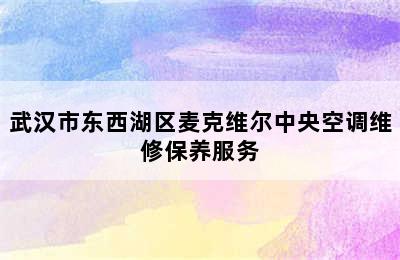 武汉市东西湖区麦克维尔中央空调维修保养服务